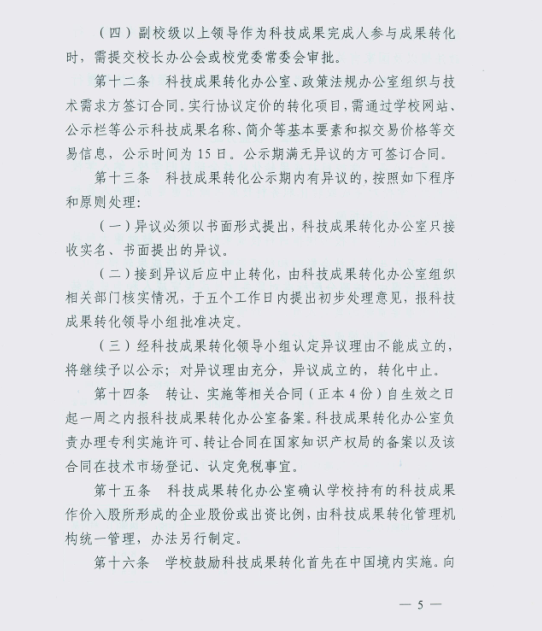 （四）副校级以上领导作为科技成果完成人参与成果转化时，需提交校长办公会或校党委常委会审批。

第十二条　科技成果转化办公室、政策法规办公室组织与技术需求方签订合同。实行协议定价的转化项目，需通过学校网站、公示栏等公示科技成果名称、简介等基本要素和拟交易价格等交易信息，公示时间为 15 日。公示期满无异议的方可签订合同。

第十三条　科技成果转化公示期内有异议的，按照如下程序和原则处理：

（一）异议必须以书面形式提出，科技成果转化办公室只接收实名、书面提出的异议。

（二）接到异议后应中止转化，由科技成果转化办公室组织相关部门核实情况，于五个工作日内提出初步处理意见，报科技成果转化领导小组批准决定。

（三）经科技成果转化领导小组认定异议理由不能成立的，将继续予以公示；对异议理由充分，异议成立的，转化中止。

第十四条　转让、实施等相关合同（正本 4 份）自生效之日起一周之内报科技成果转化办公室备案。科技成果转化办公室负责办理专利实施许可、转让合同在国家知识产权局的备案以及该合同在技术市场登记、认定免税事宜。

第十五条　科技成果转化办公室确认学校持有的科技成果作价入股所形成的企业股份或出资比例，由科技成果转化管理机构统一管理，办法另行制定。

第十六条　学校鼓励科技成果转化首先在中国境内实施。向

— 5 —